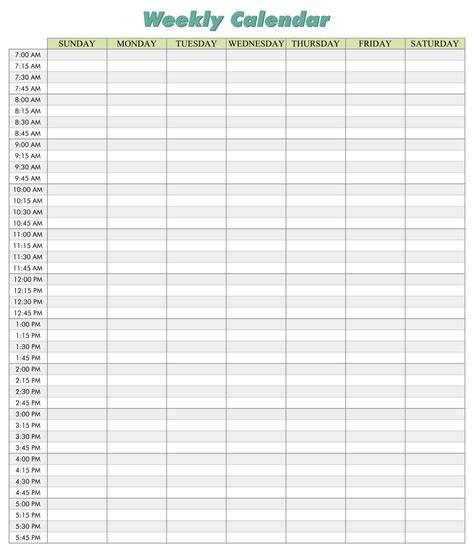 Weekly Calendar

| | SUNDAY | MONDAY | TUESDAY | WEDNESDAY | THURSDAY | FRIDAY | SATURDAY |
|---|---|---|---|---|---|---|---|
| 7:00 AM | | | | | | | |
| 7:15 AM | | | | | | | |
| 7:30 AM | | | | | | | |
| 7:45 AM | | | | | | | |
| 8:00 AM | | | | | | | |
| 8:15 AM | | | | | | | |
| 8:30 AM | | | | | | | |
| 8:45 AM | | | | | | | |
| 9:00 AM | | | | | | | |
| 9:15 AM | | | | | | | |
| 9:30 AM | | | | | | | |
| 9:45 AM | | | | | | | |
| 10:00 AM | | | | | | | |
| 10:15 AM | | | | | | | |
| 10:30 AM | | | | | | | |
| 10:45 AM | | | | | | | |
| 11:00 AM | | | | | | | |
| 11:15 AM | | | | | | | |
| 11:30 AM | | | | | | | |
| 11:45 AM | | | | | | | |
| 12:00 PM | | | | | | | |
| 12:15 PM | | | | | | | |
| 12:30 PM | | | | | | | |
| 12:45 PM | | | | | | | |
| 1:00 PM | | | | | | | |
| 1:15 PM | | | | | | | |
| 1:30 PM | | | | | | | |
| 1:45 PM | | | | | | | |
| 2:00 PM | | | | | | | |
| 2:15 PM | | | | | | | |
| 2:30 PM | | | | | | | |
| 2:45 PM | | | | | | | |
| 3:00 PM | | | | | | | |
| 3:15 PM | | | | | | | |
| 3:30 PM | | | | | | | |
| 3:45 PM | | | | | | | |
| 4:00 PM | | | | | | | |
| 4:15 PM | | | | | | | |
| 4:30 PM | | | | | | | |
| 4:45 PM | | | | | | | |
| 5:00 PM | | | | | | | |
| 5:15 PM | | | | | | | |
| 5:30 PM | | | | | | | |
| 5:45 PM | | | | | | | |